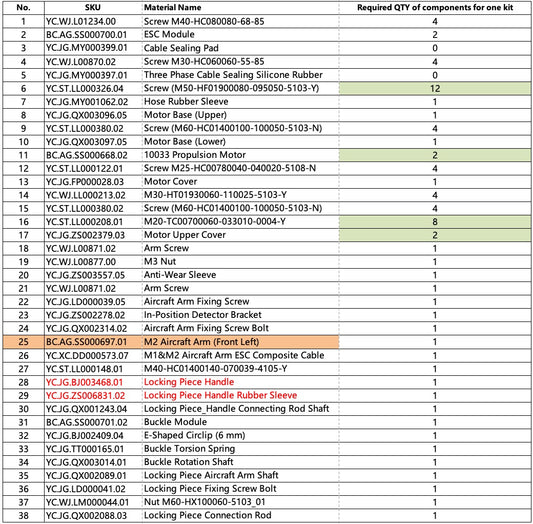 | No. | SKU | Material Name | Required QTY of components for one kit |
|---|---|---|---|
| 1 | YC.WJ.L01234.00 | Screw M40-HC080080-68-85 | 4 |
| 2 | BC.AG.SS000700.01 | ESC Module | 2 |
| 3 | YC.JG.MY000399.01 | Cable Sealing Pad | 0 |
| 4 | YC.WJ.L00870.02 | Screw M30-HC060060-55-85 | 4 |
| 5 | YC.JG.MY000397.01 | Three Phase Cable Sealing Silicone Rubber | 0 |
| 6 | YC.ST.LL000326.04 | Screw (M50-HF01900080-095050-5103-Y) | 12 |
| 7 | YC.JG.MY001062.02 | Hose Rubber Sleeve | 1 |
| 8 | YC.JG.QX003096.05 | Motor Base (Upper) | 1 |
| 9 | YC.ST.LL000380.02 | Screw (M60-HC01400100-100050-5103-N) | 4 |
| 10 | YC.JG.QX003097.05 | Motor Base (Lower) | 1 |
| 11 | BC.AG.SS000668.02 | 10033 Propulsion Motor | 2 |
| 12 | YC.ST.LL000122.01 | Screw M25-HC00780040-040020-5108-N | 4 |
| 13 | YC.JG.FP000028.03 | Motor Cover | 1 |
| 14 | YC.WJ.LL000213.02 | M30-HT01930060-110025-5103-Y | 4 |
| 15 | YC.ST.LL000380.02 | Screw (M60-HC01400100-100050-5103-N) | 4 |
| 16 | YC.ST.LL000208.01 | M20-TC00700060-033010-0004-Y | 8 |
| 17 | YC.JG.ZS002379.03 | Motor Upper Cover | 2 |
| 18 | YC.WJ.L00871.02 | Arm Screw | 1 |
| 19 | YC.WJ.L00877.00 | M3 Nut | 1 |
| 20 | YC.JG.ZS003557.05 | Anti-Wear Sleeve | 1 |
| 21 | YC.WJ.L00871.02 | Arm Screw | 1 |
| 22 | YC.JG.LD000039.05 | Aircraft Arm Fixing Screw | 1 |
| 23 | YC.JG.ZS002278.02 | In-Position Detector Bracket | 1 |
| 24 | YC.JG.QX002314.02 | Aircraft Arm Fixing Screw Bolt | 1 |
| 25 | BC.AG.SS000697.01 | M2 Aircraft Arm (Front Left) | 1 |
| 26 | YC.XC.DD000573.07 | M1&M2 Aircraft Arm ESC Composite Cable | 1 |
| 27 | YC.ST.LL000148.01 | M40-HC01400140-070039-4105-Y | 1 |
| 28 | YC.JG.BJ003468.01 | Locking Piece Handle | 1 |
| 29 | YC.JG.ZS006831.02 | Locking Piece Handle Rubber Sleeve | 1 |
| 30 | YC.JG.QX001243.04 | Locking Piece_Handle Connecting Rod Shaft | 1 |
| 31 | BC.AG.SS000701.02 | Buckle Module | 1 |
| 32 | YC.JG.BJ002409.04 | E-Shaped Circlip (6 mm) | 1 |
| 33 | YC.JG.TT000165.01 | Buckle Torsion Spring | 1 |
| 34 | YC.JG.QX003014.01 | Buckle Rotation Shaft | 1 |
| 35 | YC.JG.QX002089.01 | Locking Piece Aircraft Arm Shaft | 1 |
| 36 | YC.JG.LD000041.02 | Locking Piece Fixing Screw Bolt | 1 |
| 37 | YC.WJ.LM000044.01 | Nut M60-HX100060-5103_01 | 1 |
| 38 | YC.JG.QX002088.03 | Locking Piece Connection Rod | 1 |